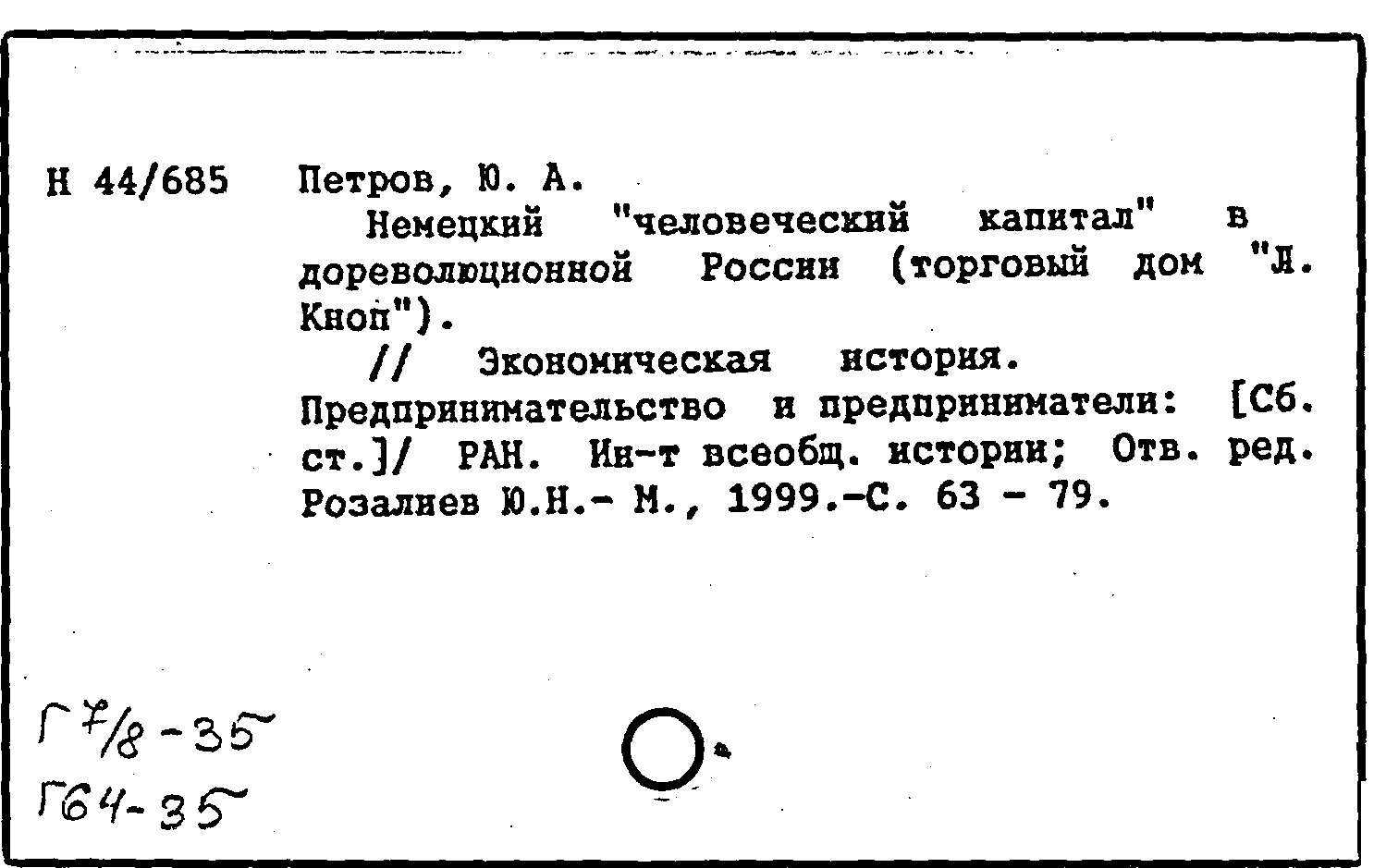 Н 44/685 Петров, Ю. А.

Немецкий "человеческий капитал" в дореволюционной России (торговый дом "Л. Кноп").

// Экономическая история. Предпринимательство и предприниматели: [Сб. ст.]/ РАН. Ин-т всеобщ. истории; Отв. ред. Розалиев Ю.Н.- М., 1999.-С. 63 - 79.

Г 7/8-35
Г64-35